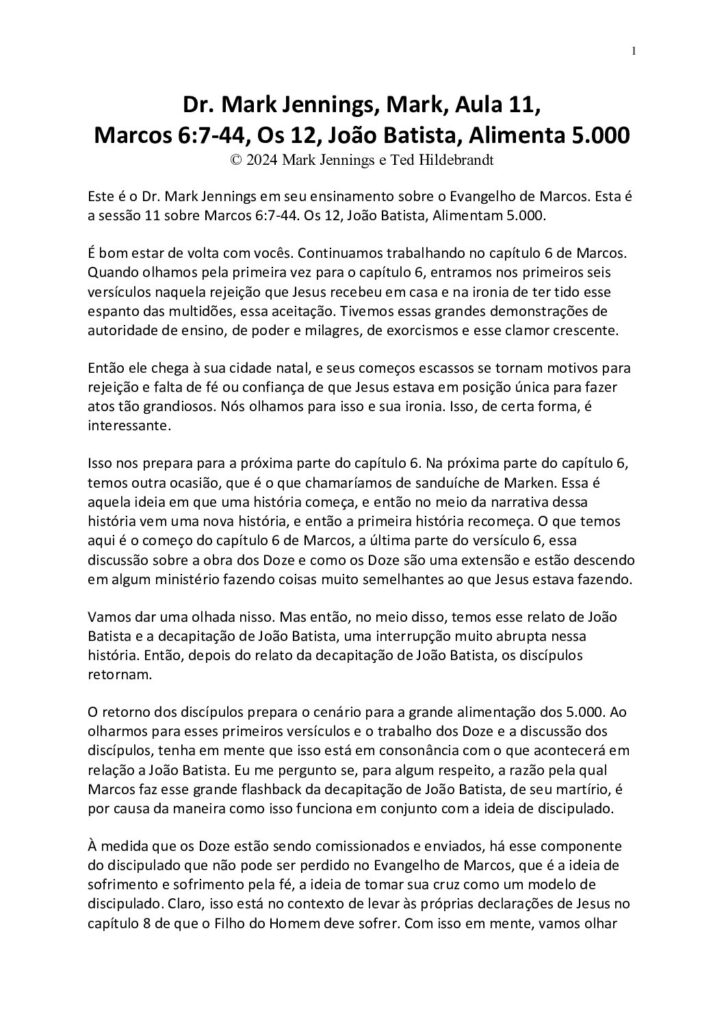 1

Dr. Mark Jennings, Mark, Aula 11,
Marcos 6:7-44, Os 12, João Batista, Alimenta 5.000
© 2024 Mark Jennings e Ted Hildebrandt

Este é o Dr. Mark Jennings em seu ensinamento sobre o Evangelho de Marcos. Esta é a sessão 11 sobre Marcos 6:7-44. Os 12, João Batista, Alimentam 5.000.

É bom estar de volta com vocês. Continuamos trabalhando no capítulo 6 de Marcos. Quando olhamos pela primeira vez para o capítulo 6, entramos nos primeiros seis versículos naquela rejeição que Jesus recebeu em casa e na ironia de ter tido esse espanto das multidões, essa aceitação. Tivemos essas grandes demonstrações de autoridade de ensino, de poder e milagres, de exorcismos e esse clamor crescente.

Então ele chega à sua cidade natal, e seus começos escassos se tornam motivos para rejeição e falta de fé ou confiança de que Jesus estava em posição única para fazer atos tão grandiosos. Nós olhamos para isso e sua ironia. Isso, de certa forma, é interessante.

Isso nos prepara para a próxima parte do capítulo 6. Na próxima parte do capítulo 6, temos outra ocasião, que é o que chamaríamos de sanduíche de Marken. Essa é aquela ideia em que uma história começa, e então no meio da narrativa dessa história vem uma nova história, e então a primeira história recomeça. O que temos aqui é o começo do capítulo 6 de Marcos, a última parte do versículo 6, essa discussão sobre a obra dos Doze e como os Doze são uma extensão e estão descendo em algum ministério fazendo coisas muito semelhantes ao que Jesus estava fazendo.

Vamos dar uma olhada nisso. Mas então, no meio disso, temos esse relato de João Batista e a decapitação de João Batista, uma interrupção muito abrupta nessa história. Então, depois do relato da decapitação de João Batista, os discípulos retornam.

O retorno dos discípulos prepara o cenário para a grande alimentação dos 5.000. Ao olharmos para esses primeiros versículos e o trabalho dos Doze e a discussão dos discípulos, tenha em mente que isso está em consonância com o que acontecerá em relação a João Batista. Eu me pergunto se, para algum respeito, a razão pela qual Marcos faz esse grande flashback da decapitação de João Batista, de seu martírio, é por causa da maneira como isso funciona em conjunto com a ideia de discipulado.

À medida que os Doze estão sendo comissionados e enviados, há esse componente do discipulado que não pode ser perdido no Evangelho de Marcos, que é a ideia de sofrimento e sofrimento pela fé, a ideia de tomar sua cruz como um modelo de discipulado. Claro, isso está no contexto de levar às próprias declarações de Jesus no capítulo 8 de que o Filho do Homem deve sofrer. Com isso em mente, vamos olhar